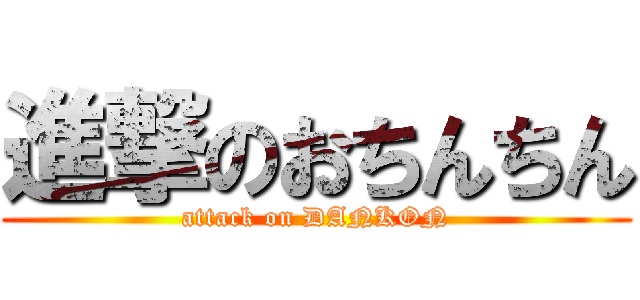 進撃のおちんちん

attack on DANKON